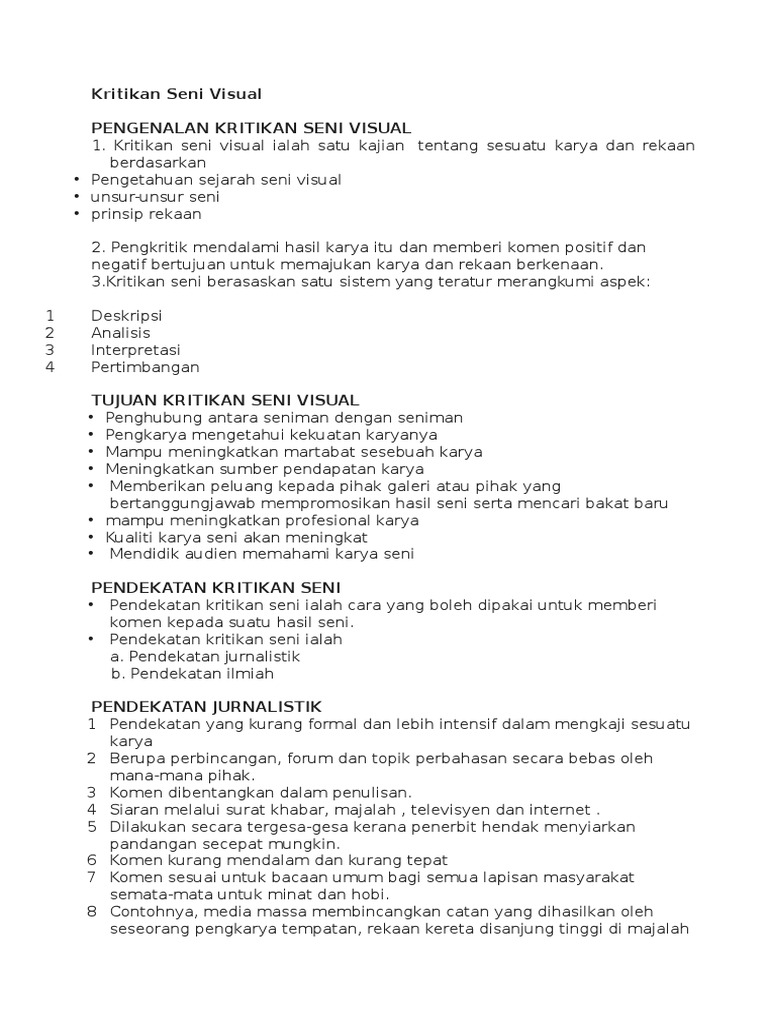 Kritikan Seni Visual

PENGENALAN KRITIKAN SENI VISUAL
1. Kritikan seni visual ialah satu kajian tentang sesuatu karya dan rekaan berdasarkan
• Pengetahuan sejarah seni visual
• unsur-unsur seni
• prinsip rekaan

2. Pengkritik mendalami hasil karya itu dan memberi komen positif dan negatif bertujuan untuk memajukan karya dan rekaan berkenaan.
3.Kritikan seni berasaskan satu sistem yang teratur merangkumi aspek:

1 Deskripsi
2 Analisis
3 Interpretasi
4 Pertimbangan

TUJUAN KRITIKAN SENI VISUAL
• Penghubung antara seniman dengan seniman
• Pengkarya mengetahui kekuatan karyanya
• Mampu meningkatkan martabat sesebuah karya
• Meningkatkan sumber pendapatan karya
• Memberikan peluang kepada pihak galeri atau pihak yang bertanggungjawab mempromosikan hasil seni serta mencari bakat baru
• mampu meningkatkan profesional karya
• Kualiti karya seni akan meningkat
• Mendidik audien memahami karya seni

PENDEKATAN KRITIKAN SENI
• Pendekatan kritikan seni ialah cara yang boleh dipakai untuk memberi komen kepada suatu hasil seni.
• Pendekatan kritikan seni ialah
a. Pendekatan jurnalistik
b. Pendekatan ilmiah

PENDEKATAN JURNALISTIK
1 Pendekatan yang kurang formal dan lebih intensif dalam mengkaji sesuatu karya
2 Berupa perbincangan, forum dan topik perbahasan secara bebas oleh mana-mana pihak.
3 Komen dibentangkan dalam penulisan.
4 Siaran melalui surat khabar, majalah , televisyen dan internet .
5 Dilakukan secara tergesa-gesa kerana penerbit hendak menyiarkan pandangan secepat mungkin.
6 Komen kurang mendalam dan kurang tepat
7 Komen sesuai untuk bacaan umum bagi semua lapisan masyarakat semata-mata untuk minat dan hobi.
8 Contohnya, media massa membincangkan catan yang dihasilkan oleh seseorang pengkarya tempatan, rekaan kereta disanjung tinggi di majalah